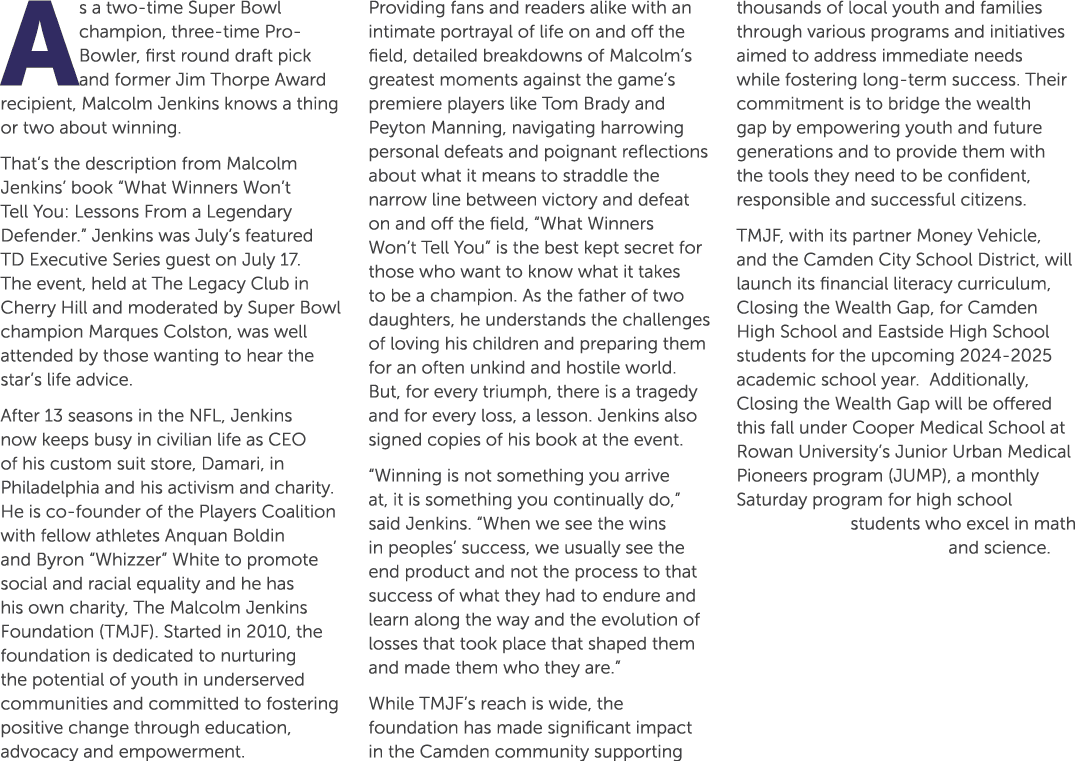 As a two-time Super Bowl champion, three-time Pro-Bowler, first round draft pick and former Jim Thorpe Award recipient, Malcolm Jenkins knows a thing or two about winning.

That's the description from Malcolm Jenkins' book "What Winners Won't Tell You: Lessons From a Legendary Defender." Jenkins was July's featured TD Executive Series guest on July 17. The event, held at The Legacy Club in Cherry Hill and moderated by Super Bowl champion Marques Colston, was well attended by those wanting to hear the star's life advice.

After 13 seasons in the NFL, Jenkins now keeps busy in civilian life as CEO of his custom suit store, Damari, in Philadelphia and his activism and charity. He is co-founder of the Players Coalition with fellow athletes Anquan Boldin and Byron "Whizzer" White to promote social and racial equality and he has his own charity, The Malcolm Jenkins Foundation (TMJF). Started in 2010, the foundation is dedicated to nurturing the potential of youth in underserved communities and committed to fostering positive change through education, advocacy and empowerment.

Providing fans and readers alike with an intimate portrayal of life on and off the field, detailed breakdowns of Malcolm's greatest moments against the game's premiere players like Tom Brady and Peyton Manning, navigating harrowing personal defeats and poignant reflections about what it means to straddle the narrow line between victory and defeat on and off the field, "What Winners Won't Tell You" is the best kept secret for those who want to know what it takes to be a champion. As the father of two daughters, he understands the challenges of loving his children and preparing them for an often unkind and hostile world. But, for every triumph, there is a tragedy and for every loss, a lesson. Jenkins also signed copies of his book at the event.

"Winning is not something you arrive at, it is something you continually do," said Jenkins. "When we see the wins in peoples' success, we usually see the end product and not the process to that success of what they had to endure and learn along the way and the evolution of losses that took place that shaped them and made them who they are."

While TMJF's reach is wide, the foundation has made significant impact in the Camden community supporting thousands of local youth and families through various programs and initiatives aimed to address immediate needs while fostering long-term success. Their commitment is to bridge the wealth gap by empowering youth and future generations and to provide them with the tools they need to be confident, responsible and successful citizens.

TMJF, with its partner Money Vehicle, and the Camden City School District, will launch its financial literacy curriculum, Closing the Wealth Gap, for Camden High School and Eastside High School students for the upcoming 2024-2025 academic school year. Additionally, Closing the Wealth Gap will be offered this fall under Cooper Medical School at Rowan University's Junior Urban Medical Pioneers program (JUMP), a monthly Saturday program for high school students who excel in math and science.